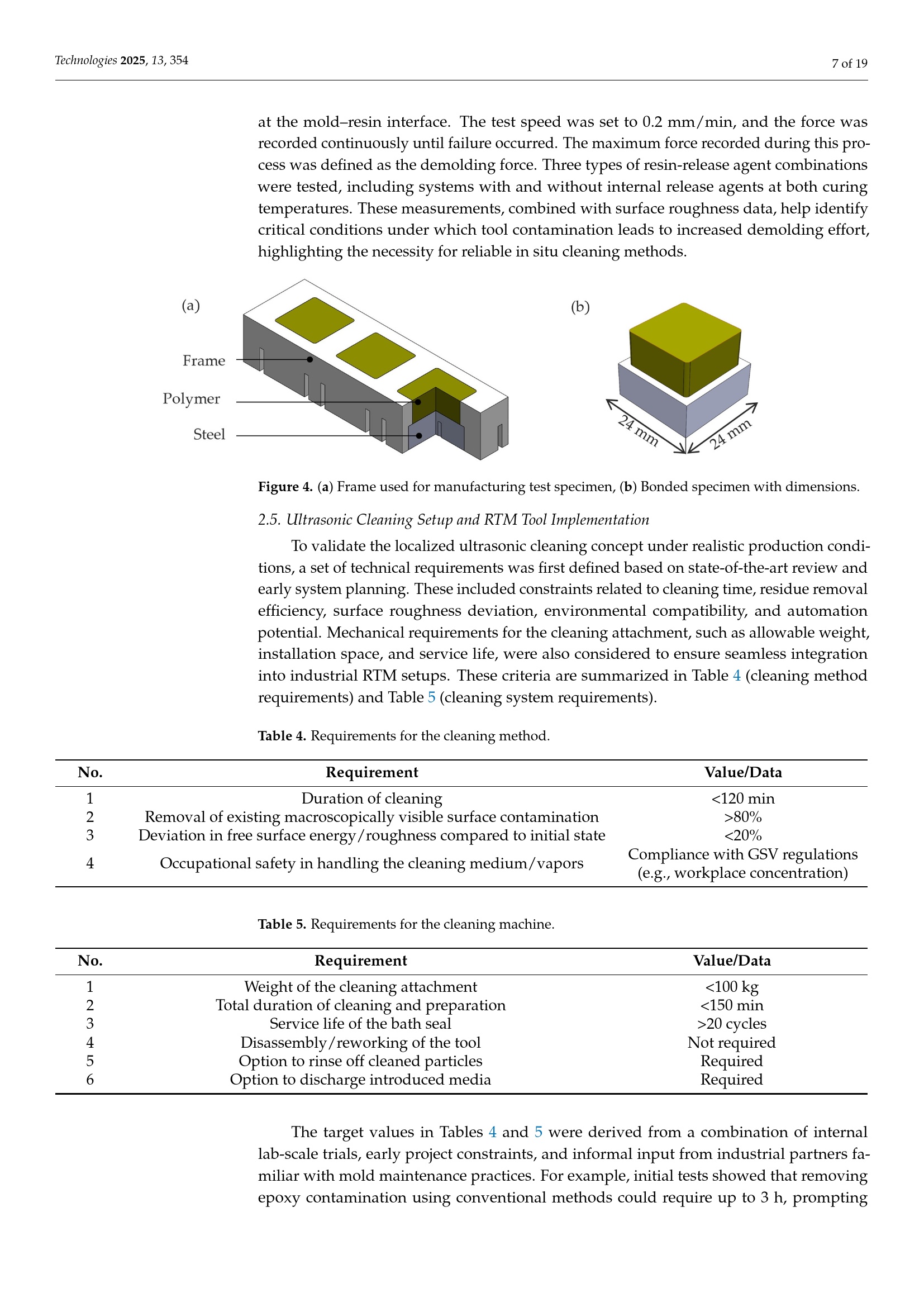 Technologies 2025, 13, 354

7 of 19

at the mold–resin interface. The test speed was set to 0.2 mm/min, and the force was recorded continuously until failure occurred. The maximum force recorded during this process was defined as the demolding force. Three types of resin-release agent combinations were tested, including systems with and without internal release agents at both curing temperatures. These measurements, combined with surface roughness data, help identify critical conditions under which tool contamination leads to increased demolding effort, highlighting the necessity for reliable in situ cleaning methods.

(a)

Frame

Polymer

Steel

(b)

24 mm

24 mm

Figure 4. (a) Frame used for manufacturing test specimen, (b) Bonded specimen with dimensions.

2.5. Ultrasonic Cleaning Setup and RTM Tool Implementation

To validate the localized ultrasonic cleaning concept under realistic production conditions, a set of technical requirements was first defined based on state-of-the-art review and early system planning. These included constraints related to cleaning time, residue removal efficiency, surface roughness deviation, environmental compatibility, and automation potential. Mechanical requirements for the cleaning attachment, such as allowable weight, installation space, and service life, were also considered to ensure seamless integration into industrial RTM setups. These criteria are summarized in Table 4 (cleaning method requirements) and Table 5 (cleaning system requirements).

Table 4. Requirements for the cleaning method.

| No. | Requirement | Value/Data |
|---|---|---|
| 1 | Duration of cleaning | <120 min |
| 2 | Removal of existing macroscopically visible surface contamination | >80% |
| 3 | Deviation in free surface energy/roughness compared to initial state | <20% |
| 4 | Occupational safety in handling the cleaning medium/vapors | Compliance with GSV regulations (e.g., workplace concentration) |

Table 5. Requirements for the cleaning machine.

| No. | Requirement | Value/Data |
|---|---|---|
| 1 | Weight of the cleaning attachment | <100 kg |
| 2 | Total duration of cleaning and preparation | <150 min |
| 3 | Service life of the bath seal | >20 cycles |
| 4 | Disassembly/reworking of the tool | Not required |
| 5 | Option to rinse off cleaned particles | Required |
| 6 | Option to discharge introduced media | Required |

The target values in Tables 4 and 5 were derived from a combination of internal lab-scale trials, early project constraints, and informal input from industrial partners familiar with mold maintenance practices. For example, initial tests showed that removing epoxy contamination using conventional methods could require up to 3 h, prompting